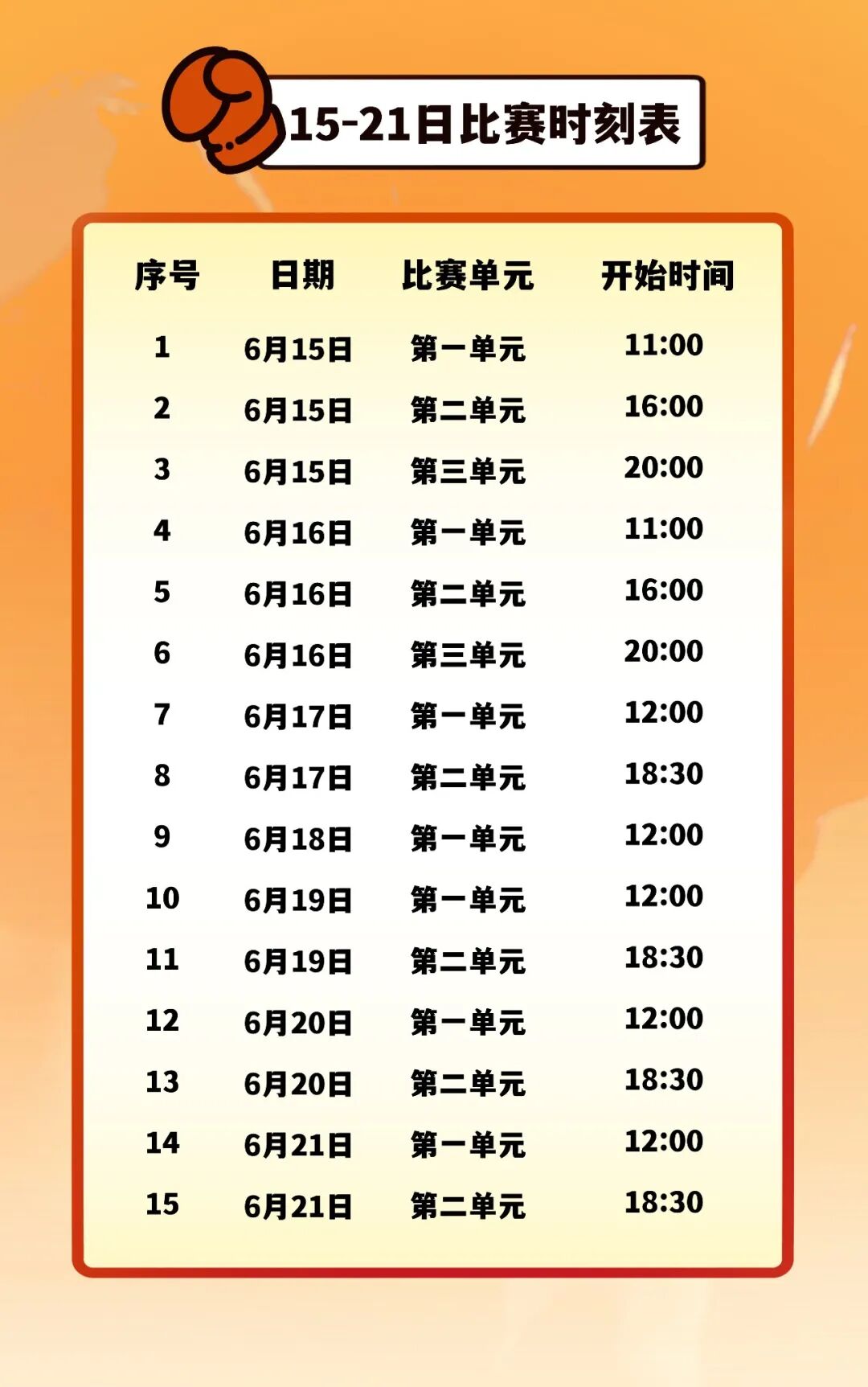 15-21日比赛时刻表

| 序号 | 日期 | 比赛单元 | 开始时间 |
|---|---|---|---|
| 1 | 6月15日 | 第一单元 | 11:00 |
| 2 | 6月15日 | 第二单元 | 16:00 |
| 3 | 6月15日 | 第三单元 | 20:00 |
| 4 | 6月16日 | 第一单元 | 11:00 |
| 5 | 6月16日 | 第二单元 | 16:00 |
| 6 | 6月16日 | 第三单元 | 20:00 |
| 7 | 6月17日 | 第一单元 | 12:00 |
| 8 | 6月17日 | 第二单元 | 18:30 |
| 9 | 6月18日 | 第一单元 | 12:00 |
| 10 | 6月19日 | 第一单元 | 12:00 |
| 11 | 6月19日 | 第二单元 | 18:30 |
| 12 | 6月20日 | 第一单元 | 12:00 |
| 13 | 6月20日 | 第二单元 | 18:30 |
| 14 | 6月21日 | 第一单元 | 12:00 |
| 15 | 6月21日 | 第二单元 | 18:30 |